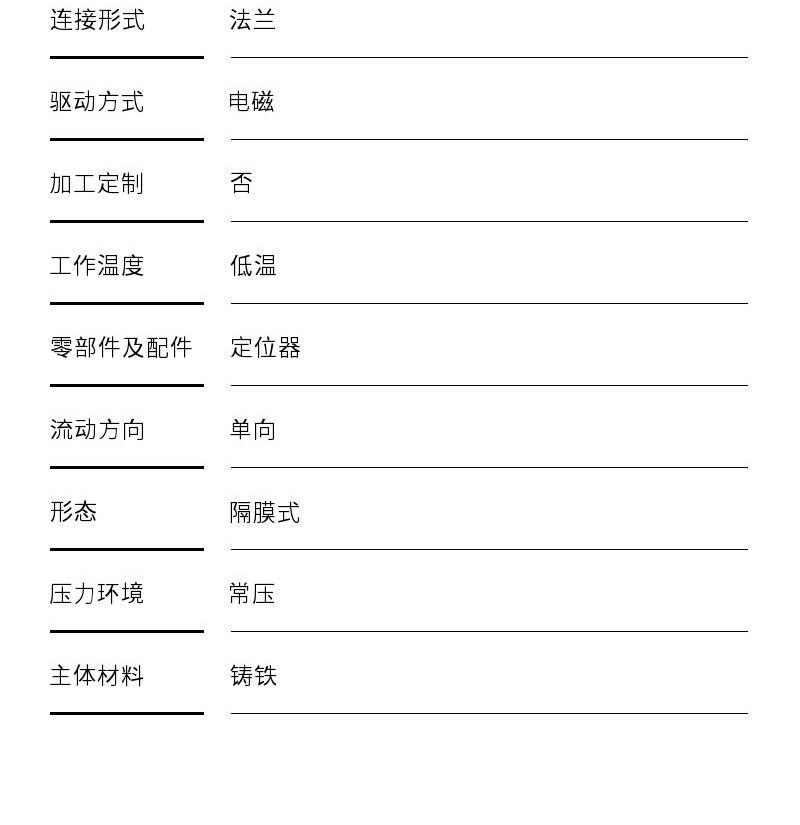 | 连接形式 | 法兰 |
|---|---|
| 驱动方式 | 电磁 |
| 加工定制 | 否 |
| 工作温度 | 低温 |
| 零部件及配件 | 定位器 |
| 流动方向 | 单向 |
| 形态 | 隔膜式 |
| 压力环境 | 常压 |
| 主体材料 | 铸铁 |